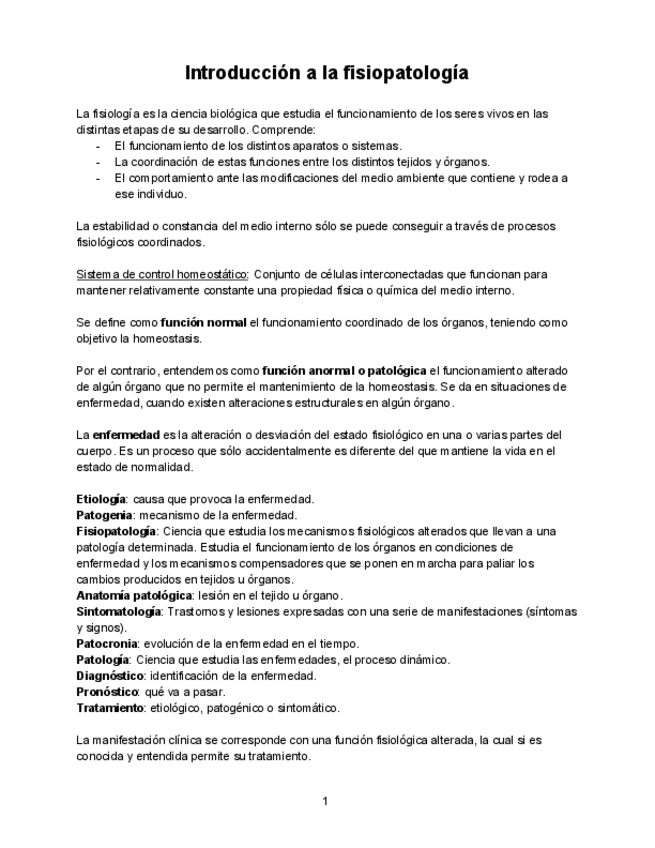 Introducción a la fisiopatología

La fisiología es la ciencia biológica que estudia el funcionamiento de los seres vivos en las distintas etapas de su desarrollo. Comprende:
- El funcionamiento de los distintos aparatos o sistemas.
- La coordinación de estas funciones entre los distintos tejidos y órganos.
- El comportamiento ante las modificaciones del medio ambiente que contiene y rodea a ese individuo.

La estabilidad o constancia del medio interno sólo se puede conseguir a través de procesos fisiológicos coordinados.

Sistema de control homeostático: Conjunto de células interconectadas que funcionan para mantener relativamente constante una propiedad física o química del medio interno.

Se define como función normal el funcionamiento coordinado de los órganos, teniendo como objetivo la homeostasis.

Por el contrario, entendemos como función anormal o patológica el funcionamiento alterado de algún órgano que no permite el mantenimiento de la homeostasis. Se da en situaciones de enfermedad, cuando existen alteraciones estructurales en algún órgano.

La enfermedad es la alteración o desviación del estado fisiológico en una o varias partes del cuerpo. Es un proceso que sólo accidentalmente es diferente del que mantiene la vida en el estado de normalidad.

Etiología: causa que provoca la enfermedad.
Patogenia: mecanismo de la enfermedad.
Fisiopatología: Ciencia que estudia los mecanismos fisiológicos alterados que llevan a una patología determinada. Estudia el funcionamiento de los órganos en condiciones de enfermedad y los mecanismos compensadores que se ponen en marcha para paliar los cambios producidos en tejidos u órganos.
Anatomía patológica: lesión en el tejido u órgano.
Sintomatología: Trastornos y lesiones expresadas con una serie de manifestaciones (síntomas y signos).
Patocronia: evolución de la enfermedad en el tiempo.
Patología: Ciencia que estudia las enfermedades, el proceso dinámico.
Diagnóstico: identificación de la enfermedad.
Pronóstico: qué va a pasar.
Tratamiento: etiológico, patogénico o sintomático.

La manifestación clínica se corresponde con una función fisiológica alterada, la cual si es conocida y entendida permite su tratamiento.

1